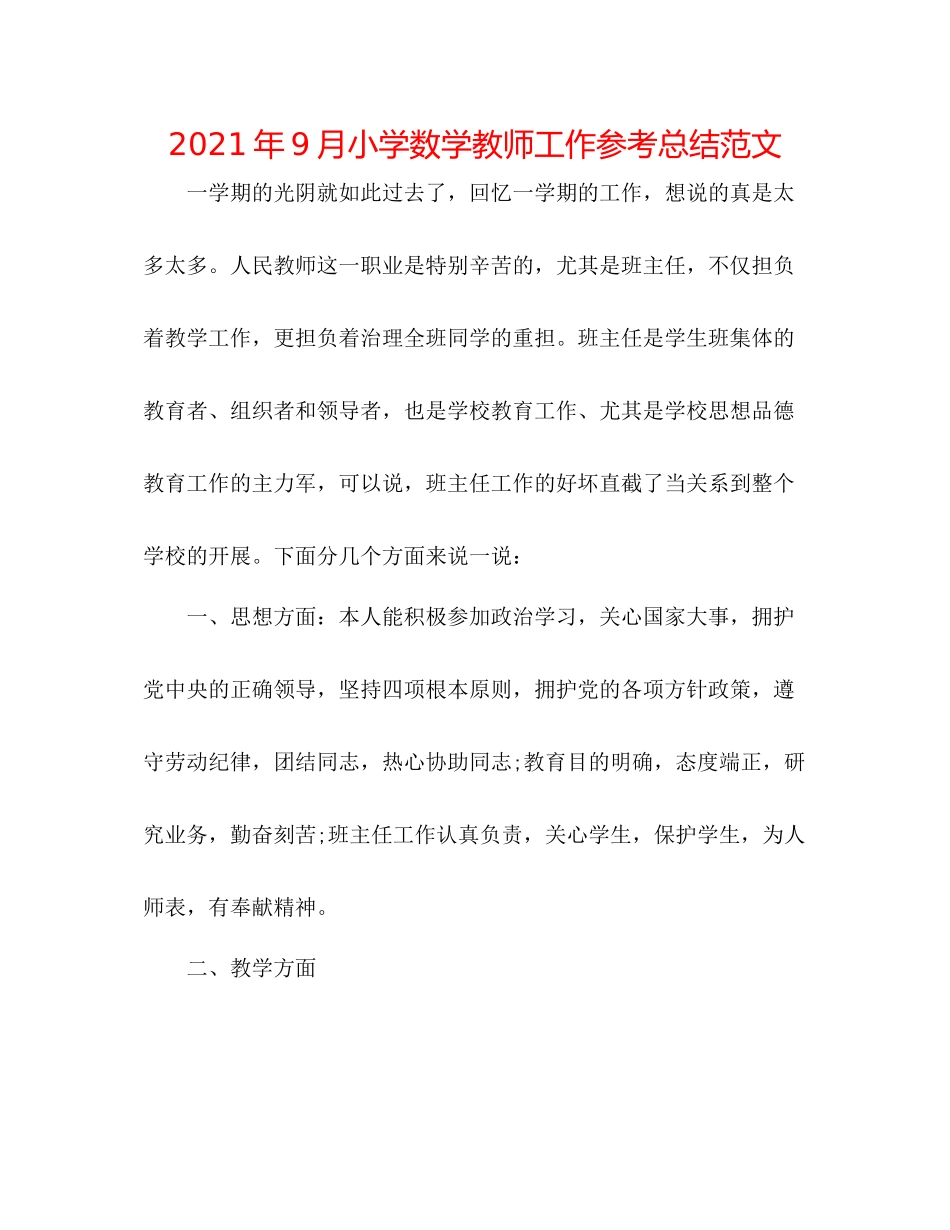 2021年9月小学数学教师工作参考总结范文

一学期的光阴就如此过去了，回忆一学期的工作，想说的真是太多太多。人民教师这一职业是特别辛苦的，尤其是班主任，不仅担负着教学工作，更担负着治理全班同学的重担。班主任是学生班集体的教育者、组织者和领导者，也是学校教育工作、尤其是学校思想品德教育工作的主力军，可以说，班主任工作的好坏直截了当关系到整个学校的开展。下面分几个方面来说一说：

一、思想方面：本人能积极参加政治学习，关心国家大事，拥护党中央的正确领导，坚持四项根本原则，拥护党的各项方针政策，遵守劳动纪律，团结同志，热心协助同志;教育目的明确，态度端正，研究业务，勤奋刻苦;班主任工作认真负责，关心学生，保护学生，为人师表，有奉献精神。

二、教学方面